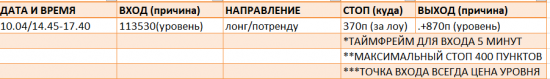 | ДАТА И ВРЕМЯ | ВХОД (причина) | НАПРАВЛЕНИЕ | СТОП (куда) | ВЫХОД (причина) |
|---|---|---|---|---|
| 10.04/14.45-17.40 | 113530(уровень) | лонг/потренду | 370п (за лоу) | .+870п (уровень) |
| | | | *ТАЙМФРЕЙМ ДЛЯ ВХОДА 5 МИНУТ | |
| | | | **МАКСИМАЛЬНЫЙ СТОП 400 ПУНКТОВ | |
| | | | ***ТОЧКА ВХОДА ВСЕГДА ЦЕНА УРОВНЯ | |